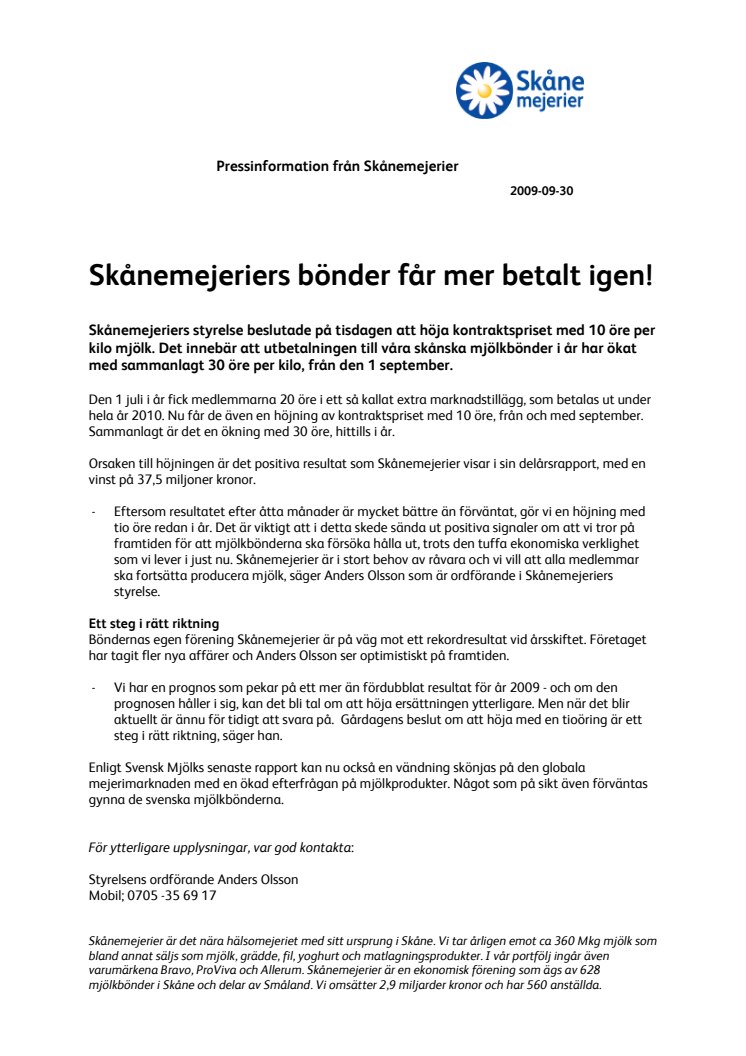 Skåne mejerier

Pressinformation från Skånemejerier

2009-09-30

Skånemejeriers bönder får mer betalt igen!

Skånemejeriers styrelse beslutade på tisdagen att höja kontraktspriset med 10 öre per kilo mjölk. Det innebär att utbetalningen till våra skånska mjölkbönder i år har ökat med sammanlagt 30 öre per kilo, från den 1 september.

Den 1 juli i år fick medlemmarna 20 öre i ett så kallat extra marknadstillägg, som betalas ut under hela år 2010. Nu får de även en höjning av kontraktspriset med 10 öre, från och med september. Sammanlagt är det en ökning med 30 öre, hittills i år.

Orsaken till höjningen är det positiva resultat som Skånemejerier visar i sin delårsrapport, med en vinst på 37,5 miljoner kronor.

- Eftersom resultatet efter åtta månader är mycket bättre än förväntat, gör vi en höjning med tio öre redan i år. Det är viktigt att i detta skede sända ut positiva signaler om att vi tror på framtiden för att mjölkbönderna ska försöka hålla ut, trots den tuffa ekonomiska verklighet som vi lever i just nu. Skånemejerier är i stort behov av råvara och vi vill att alla medlemmar ska fortsätta producera mjölk, säger Anders Olsson som är ordförande i Skånemejeriers styrelse.

Ett steg i rätt riktning
Böndernas egen förening Skånemejerier är på väg mot ett rekordresultat vid årsskiftet. Företaget har tagit fler nya affärer och Anders Olsson ser optimistiskt på framtiden.

- Vi har en prognos som pekar på ett mer än fördubblat resultat för år 2009 - och om den prognosen håller i sig, kan det bli tal om att höja ersättningen ytterligare. Men när det blir aktuellt är ännu för tidigt att svara på. Gårdagens beslut om att höja med en tioöring är ett steg i rätt riktning, säger han.

Enligt Svensk Mjölks senaste rapport kan nu också en vändning skönjas på den globala mejerimarknaden med en ökad efterfrågan på mjölkprodukter. Något som på sikt även förväntas gynna de svenska mjölkbönderna.

För ytterligare upplysningar, var god kontakta:

Styrelsens ordförande Anders Olsson
Mobil; 0705 -35 69 17

Skånemejerier är det nära hälsomejeriet med sitt ursprung i Skåne. Vi tar årligen emot ca 360 Mkg mjölk som bland annat säljs som mjölk, grädde, fil, yoghurt och matlagningsprodukter. I vår portfölj ingår även varumärkena Bravo, ProViva och Allerum. Skånemejerier är en ekonomisk förening som ägs av 628 mjölkbönder i Skåne och delar av Småland. Vi omsätter 2,9 miljarder kronor och har 560 anställda.